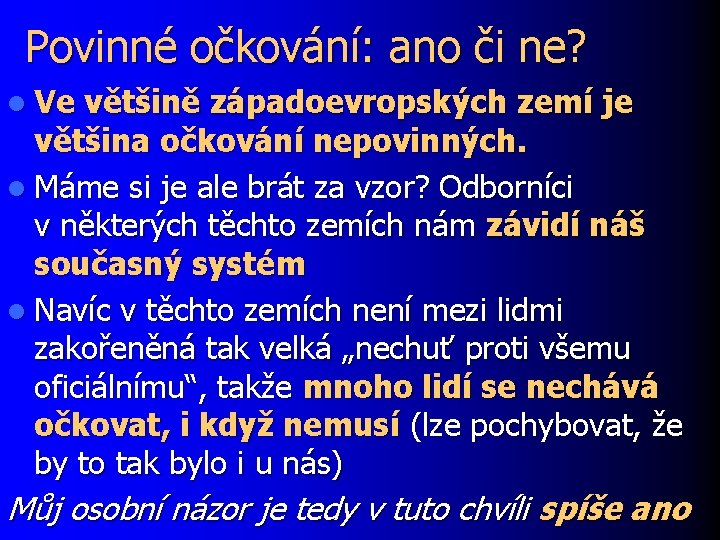 Povinné očkování: ano či ne?

Ve většině západoevropských zemí je většina očkování nepovinných.

Máme si je ale brát za vzor? Odborníci v některých těchto zemích nám závidí náš současný systém

Navíc v těchto zemích není mezi lidmi zakořeněná tak velká „nechuť proti všemu oficiálnímu“, takže mnoho lidí se nechává očkovat, i když nemusí (lze pochybovat, že by to tak bylo i u nás)

Můj osobní názor je tedy v tuto chvíli spíše ano